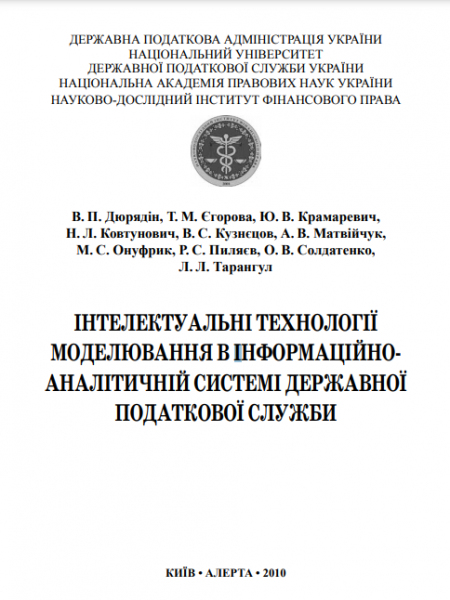 ДЕРЖАВНА ПОДАТКОВА АДМІНІСТРАЦІЯ УКРАЇНИ
НАЦІОНАЛЬНИЙ УНІВЕРСИТЕТ
ДЕРЖАВНОЇ ПОДАТКОВОЇ СЛУЖБИ УКРАЇНИ
НАЦІОНАЛЬНА АКАДЕМІЯ ПРАВОВИХ НАУК УКРАЇНИ
НАУКОВО-ДОСЛІДНИЙ ІНСТИТУТ ФІНАНСОВОГО ПРАВА

В. П. Дюрядін, Т. М. Єгорова, Ю. В. Крамаревич, Н. Л. Ковтунович, В. С. Кузнєцов, А. В. Матвійчук, М. С. Онуфрик, Р. С. Пиляєв, О. В. Солдатенко, Л. Л. Тарангул

ІНТЕЛЕКТУАЛЬНІ ТЕХНОЛОГІЇ МОДЕЛЮВАННЯ В ІНФОРМАЦІЙНО-АНАЛІТИЧНІЙ СИСТЕМІ ДЕРЖАВНОЇ ПОДАТКОВОЇ СЛУЖБИ

КИЇВ • АЛЕРТА • 2010